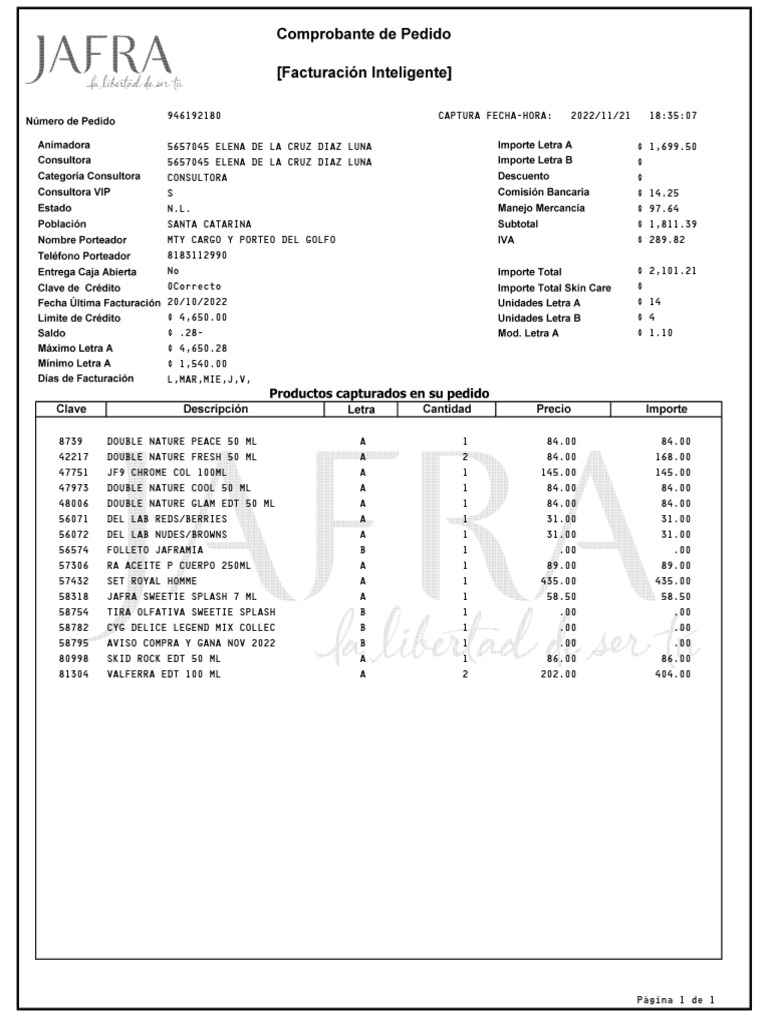 JAFRA
la libertad de ser tú

Comprobante de Pedido

[Facturación Inteligente]

Número de Pedido 946192180 CAPTURA FECHA-HORA: 2022/11/21 18:35:07

Animadora 5657045 ELENA DE LA CRUZ DIAZ LUNA
Consultora 5657045 ELENA DE LA CRUZ DIAZ LUNA
Categoría Consultora CONSULTORA
Consultora VIP S
Estado N.L.
Población SANTA CATARINA
Nombre Porteador MTY CARGO Y PORTEO DEL GOLFO
Teléfono Porteador 8183112990
Entrega Caja Abierta No
Clave de Crédito 0Correcto
Fecha Última Facturación 20/10/2022
Límite de Crédito $ 4,650.00
Saldo $ .28-
Máximo Letra A $ 4,650.28
Mínimo Letra A $ 1,540.00
Días de Facturación L,MAR,MIE,J,V,

Importe Letra A $ 1,699.50
Importe Letra B $
Descuento $
Comisión Bancaria $ 14.25
Manejo Mercancía $ 97.64
Subtotal $ 1,811.39
IVA $ 289.82
Importe Total $ 2,101.21
Importe Total Skin Care $
Unidades Letra A $ 14
Unidades Letra B $ 4
Mod. Letra A $ 1.10

Productos capturados en su pedido

| Clave | Descripción | Letra | Cantidad | Precio | Importe |
|---|---|---|---|---|---|
| 8739 | DOUBLE NATURE PEACE 50 ML | A | 1 | 84.00 | 84.00 |
| 42217 | DOUBLE NATURE FRESH 50 ML | A | 2 | 84.00 | 168.00 |
| 47751 | JF9 CHROME COL 100ML | A | 1 | 145.00 | 145.00 |
| 47973 | DOUBLE NATURE COOL 50 ML | A | 1 | 84.00 | 84.00 |
| 48006 | DOUBLE NATURE GLAM EDT 50 ML | A | 1 | 84.00 | 84.00 |
| 56071 | DEL LAB REDS/BERRIES | A | 1 | 31.00 | 31.00 |
| 56072 | DEL LAB NUDES/BROWNS | A | 1 | 31.00 | 31.00 |
| 56574 | FOLLETO JAFRAMIA | B | 1 | .00 | .00 |
| 57306 | RA ACEITE P CUERPO 250ML | A | 1 | 89.00 | 89.00 |
| 57432 | SET ROYAL HOMME | A | 1 | 435.00 | 435.00 |
| 58318 | JAFRA SWEETIE SPLASH 7 ML | A | 1 | 58.50 | 58.50 |
| 58754 | TIRA OLFATIVA SWEETIE SPLASH | B | 1 | .00 | .00 |
| 58782 | CYG DELICE LEGEND MIX COLLEC | B | 1 | .00 | .00 |
| 58795 | AVISO COMPRA Y GANA NOV 2022 | B | 1 | .00 | .00 |
| 80998 | SKID ROCK EDT 50 ML | A | 1 | 86.00 | 86.00 |
| 81304 | VALFERRA EDT 100 ML | A | 2 | 202.00 | 404.00 |

JAFRA
la libertad de ser tú

Página 1 de 1